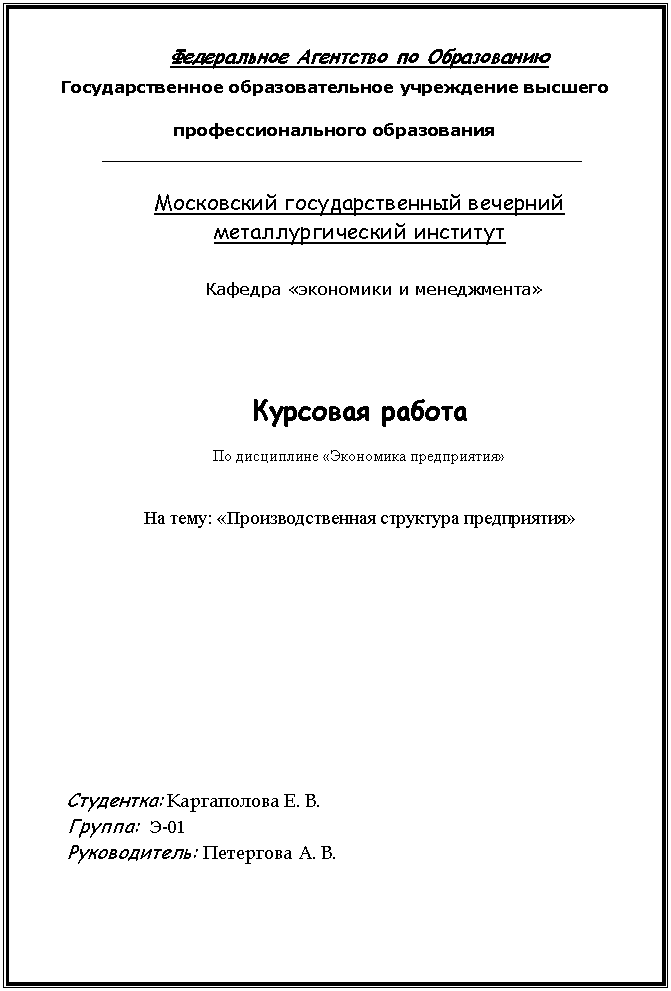 Федеральное Агентство по Образованию
Государственное образовательное учреждение высшего профессионального образования

Московский государственный вечерний металлургический институт

Кафедра «экономики и менеджмента»

Курсовая работа

По дисциплине «Экономика предприятия»

На тему: «Производственная структура предприятия»

Студентка: Каргаполова Е. В.
Группа: Э-01
Руководитель: Петергова А. В.